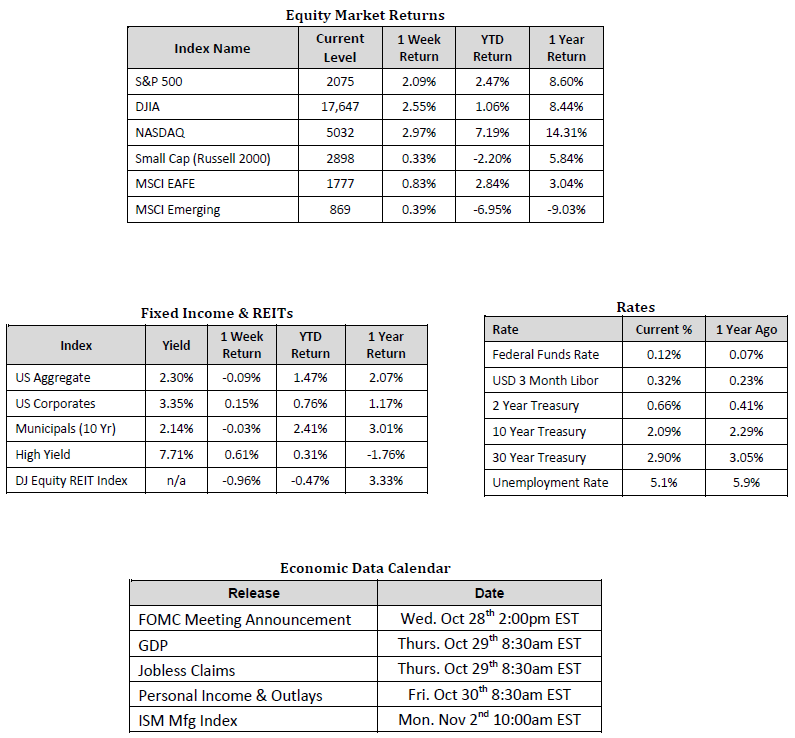 Equity Market Returns

| Index Name | Current Level | 1 Week Return | YTD Return | 1 Year Return |
|---|---|---|---|---|
| S&P 500 | 2075 | 2.09% | 2.47% | 8.60% |
| DJIA | 17,647 | 2.55% | 1.06% | 8.44% |
| NASDAQ | 5032 | 2.97% | 7.19% | 14.31% |
| Small Cap (Russell 2000) | 2898 | 0.33% | -2.20% | 5.84% |
| MSCI EAFE | 1777 | 0.83% | 2.84% | 3.04% |
| MSCI Emerging | 869 | 0.39% | -6.95% | -9.03% |

Fixed Income & REITs

| Index | Yield | 1 Week Return | YTD Return | 1 Year Return |
|---|---|---|---|---|
| US Aggregate | 2.30% | -0.09% | 1.47% | 2.07% |
| US Corporates | 3.35% | 0.15% | 0.76% | 1.17% |
| Municipals (10 Yr) | 2.14% | -0.03% | 2.41% | 3.01% |
| High Yield | 7.71% | 0.61% | 0.31% | -1.76% |
| DJ Equity REIT Index | n/a | -0.96% | -0.47% | 3.33% |

Rates

| Rate | Current % | 1 Year Ago |
|---|---|---|
| Federal Funds Rate | 0.12% | 0.07% |
| USD 3 Month Libor | 0.32% | 0.23% |
| 2 Year Treasury | 0.66% | 0.41% |
| 10 Year Treasury | 2.09% | 2.29% |
| 30 Year Treasury | 2.90% | 3.05% |
| Unemployment Rate | 5.1% | 5.9% |

Economic Data Calendar

| Release | Date |
|---|---|
| FOMC Meeting Announcement | Wed. Oct 28$^{th}$ 2:00pm EST |
| GDP | Thurs. Oct 29$^{th}$ 8:30am EST |
| Jobless Claims | Thurs. Oct 29$^{th}$ 8:30am EST |
| Personal Income & Outlays | Fri. Oct 30$^{th}$ 8:30am EST |
| ISM Mfg Index | Mon. Nov 2$^{nd}$ 10:00am EST |